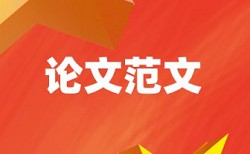 论文范文